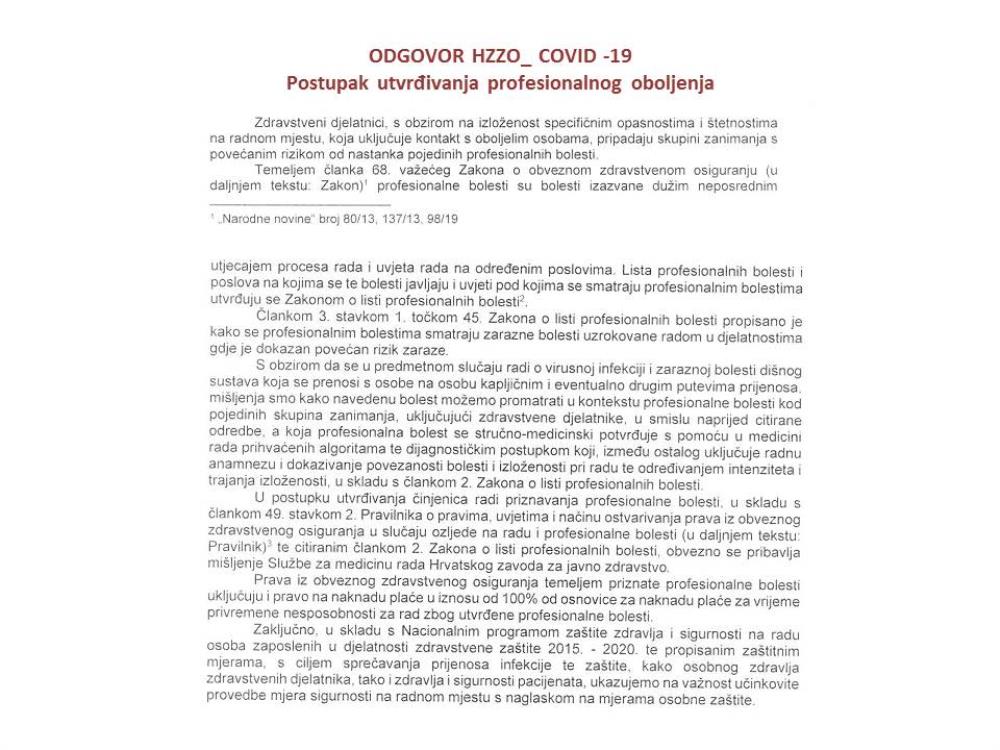 ODGOVOR HZZO_ COVID -19
Postupak utvrđivanja profesionalnog oboljenja

Zdravstveni djelatnici, s obzirom na izloženost specifičnim opasnostima i štetnostima na radnom mjestu, koja uključuje kontakt s oboljelim osobama, pripadaju skupini zanimanja s povećanim rizikom od nastanka pojedinih profesionalnih bolesti.

Temeljem članka 68. važećeg Zakona o obveznom zdravstvenom osiguranju (u daljnjem tekstu: Zakon)$^1$ profesionalne bolesti su bolesti izazvane dužim neposrednim

$^1$ „Narodne novine" broj 80/13, 137/13, 98/19

utjecajem procesa rada i uvjeta rada na određenim poslovima. Lista profesionalnih bolesti i poslova na kojima se te bolesti javljaju i uvjeti pod kojima se smatraju profesionalnim bolestima utvrđuju se Zakonom o listi profesionalnih bolesti$^2$.

Člankom 3. stavkom 1. točkom 45. Zakona o listi profesionalnih bolesti propisano je kako se profesionalnim bolestima smatraju zarazne bolesti uzrokovane radom u djelatnostima gdje je dokazan povećan rizik zaraze.

S obzirom da se u predmetnom slučaju radi o virusnoj infekciji i zaraznoj bolesti dišnog sustava koja se prenosi s osobe na osobu kapljičnim i eventualno drugim putevima prijenosa, mišljenja smo kako navedenu bolest možemo promatrati u kontekstu profesionalne bolesti kod pojedinih skupina zanimanja, uključujući zdravstvene djelatnike, u smislu naprijed citirane odredbe, a koja profesionalna bolest se stručno-medicinski potvrđuje s pomoću u medicini rada prihvaćenih algoritama te dijagnostičkim postupkom koji, između ostalog uključuje radnu anamnezu i dokazivanje povezanosti bolesti i izloženosti pri radu te određivanjem intenziteta i trajanja izloženosti, u skladu s člankom 2. Zakona o listi profesionalnih bolesti.

U postupku utvrđivanja činjenica radi priznavanja profesionalne bolesti, u skladu s člankom 49. stavkom 2. Pravilnika o pravima, uvjetima i načinu ostvarivanja prava iz obveznog zdravstvenog osiguranja u slučaju ozljede na radu i profesionalne bolesti (u daljnjem tekstu: Pravilnik)$^3$ te citiranim člankom 2. Zakona o listi profesionalnih bolesti, obvezno se pribavlja mišljenje Službe za medicinu rada Hrvatskog zavoda za javno zdravstvo.

Prava iz obveznog zdravstvenog osiguranja temeljem priznate profesionalne bolesti uključuju i pravo na naknadu plaće u iznosu od 100% od osnovice za naknadu plaće za vrijeme privremene nesposobnosti za rad zbog utvrđene profesionalne bolesti.

Zaključno, u skladu s Nacionalnim programom zaštite zdravlja i sigurnosti na radu osoba zaposlenih u djelatnosti zdravstvene zaštite 2015. - 2020. te propisanim zaštitnim mjerama, s ciljem sprečavanja prijenosa infekcije te zaštite, kako osobnog zdravlja zdravstvenih djelatnika, tako i zdravlja i sigurnosti pacijenata, ukazujemo na važnost učinkovite provedbe mjera sigurnosti na radnom mjestu s naglaskom na mjerama osobne zaštite.